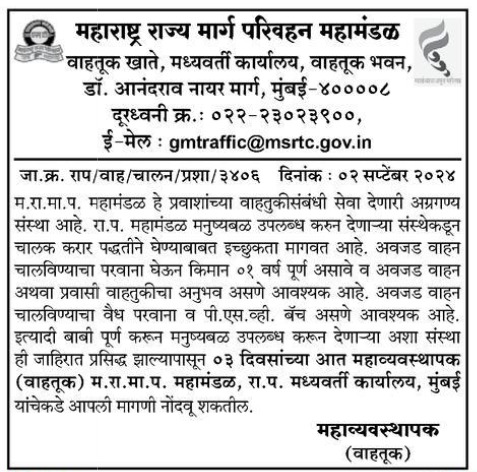 महाराष्ट्र राज्य मार्ग परिवहन महामंडळ
वाहतूक खाते, मध्यवर्ती कार्यालय, वाहतूक भवन,
डॉ. आनंदराव नायर मार्ग, मुंबई-४००००८
दूरध्वनी क्र.: ०२२-२३०२३९००,
ई-मेल : gmtraffic@msrtc.gov.in

जा.क्र. राप/वाह/चालन/प्रशा/३४०६ दिनांक : ०२ सप्टेंबर २०२४

म.रा.मा.प. महामंडळ हे प्रवाशांच्या वाहतुकीसंबंधी सेवा देणारी अग्रगण्य संस्था आहे. रा.प. महामंडळ मनुष्यबळ उपलब्ध करुन देणाऱ्या संस्थेकडून चालक करार पद्धतीने घेण्याबाबत इच्छुकता मागवत आहे. अवजड वाहन चालविण्याचा परवाना घेऊन किमान ०१ वर्ष पूर्ण असावे व अवजड वाहन अथवा प्रवासी वाहतुकीचा अनुभव असणे आवश्यक आहे. अवजड वाहन चालविण्याचा वैध परवाना व पी.एस.व्ही. बॅच असणे आवश्यक आहे. इत्यादी बाबी पूर्ण करून मनुष्यबळ उपलब्ध करून देणाऱ्या अशा संस्था ही जाहिरात प्रसिद्ध झाल्यापासून ०३ दिवसांच्या आत महाव्यवस्थापक (वाहतूक) म.रा.मा.प. महामंडळ, रा.प. मध्यवर्ती कार्यालय, मुंबई यांचेकडे आपली मागणी नोंदवू शकतील.

महाव्यवस्थापक
(वाहतूक)